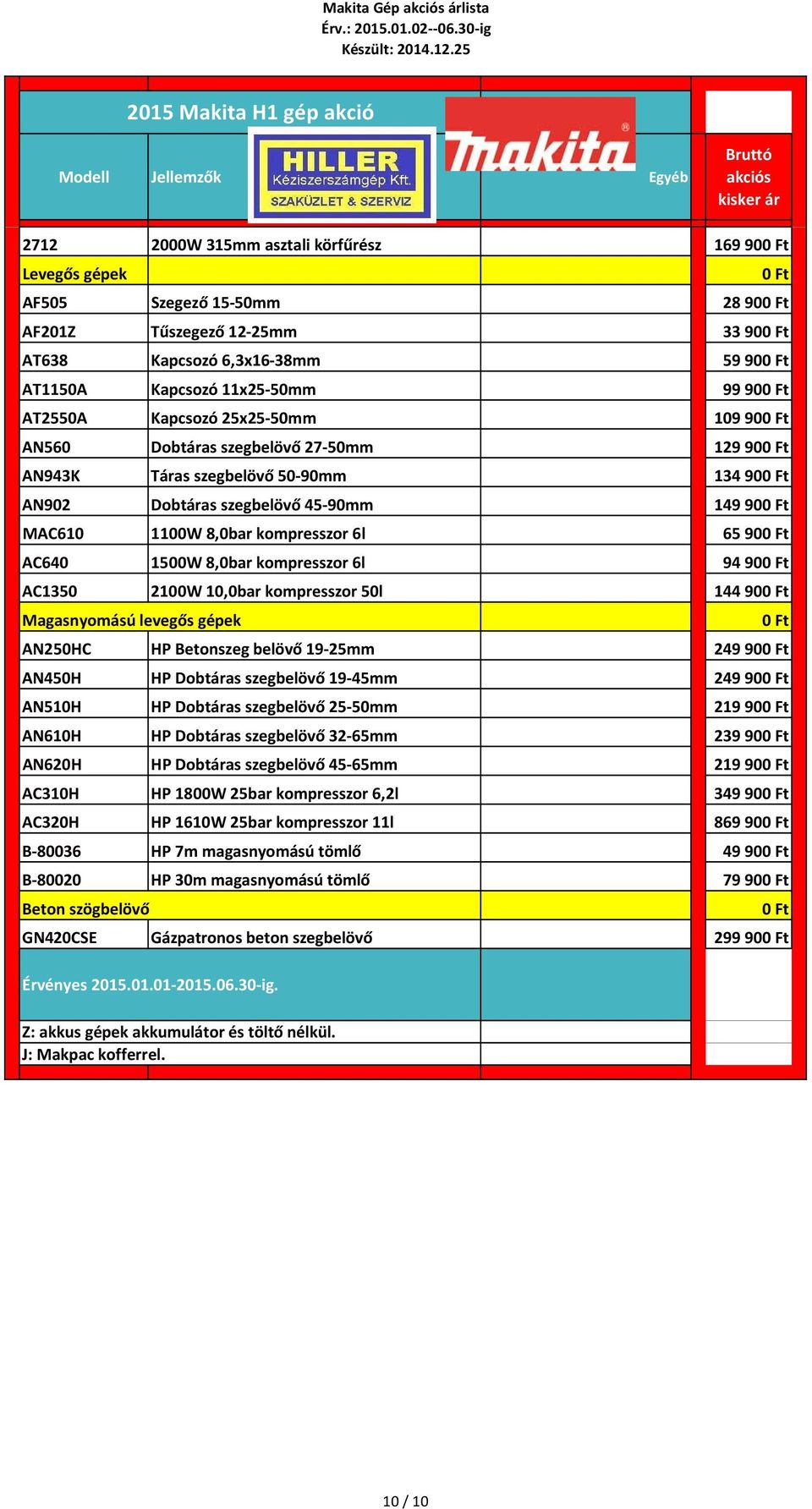 Makita Gép akciós árlista
Érv.: 2015.01.02--06.30-ig
Készült: 2014.12.25

2015 Makita H1 gép akció

HILLER
Kéziszerszámgép Kft.
SZAKÜZLET & SZERVIZ

makita

| Modell | Jellemzők | Egyéb | Bruttó akciós kisker ár |
|---|---|---|---|
| 2712 | 2000W 315mm asztali körfűrész | | 169 900 Ft |
| Levegős gépek | | | 0 Ft |
| AF505 | Szegező 15-50mm | | 28 900 Ft |
| AF201Z | Tűszegező 12-25mm | | 33 900 Ft |
| AT638 | Kapcsozó 6,3x16-38mm | | 59 900 Ft |
| AT1150A | Kapcsozó 11x25-50mm | | 99 900 Ft |
| AT2550A | Kapcsozó 25x25-50mm | | 109 900 Ft |
| AN560 | Dobtáras szegbelövő 27-50mm | | 129 900 Ft |
| AN943K | Táras szegbelövő 50-90mm | | 134 900 Ft |
| AN902 | Dobtáras szegbelövő 45-90mm | | 149 900 Ft |
| MAC610 | 1100W 8,0bar kompresszor 6l | | 65 900 Ft |
| AC640 | 1500W 8,0bar kompresszor 6l | | 94 900 Ft |
| AC1350 | 2100W 10,0bar kompresszor 50l | | 144 900 Ft |
| Magasnyomású levegős gépek | | | 0 Ft |
| AN250HC | HP Betonszeg belövő 19-25mm | | 249 900 Ft |
| AN450H | HP Dobtáras szegbelövő 19-45mm | | 249 900 Ft |
| AN510H | HP Dobtáras szegbelövő 25-50mm | | 219 900 Ft |
| AN610H | HP Dobtáras szegbelövő 32-65mm | | 239 900 Ft |
| AN620H | HP Dobtáras szegbelövő 45-65mm | | 219 900 Ft |
| AC310H | HP 1800W 25bar kompresszor 6,2l | | 349 900 Ft |
| AC320H | HP 1610W 25bar kompresszor 11l | | 869 900 Ft |
| B-80036 | HP 7m magasnyomású tömlő | | 49 900 Ft |
| B-80020 | HP 30m magasnyomású tömlő | | 79 900 Ft |
| Beton szögbelövő | | | 0 Ft |
| GN420CSE | Gázpatronos beton szegbelövő | | 299 900 Ft |

Érvényes 2015.01.01-2015.06.30-ig.

Z: akkus gépek akkumulátor és töltő nélkül.
J: Makpac kofferrel.

10 / 10